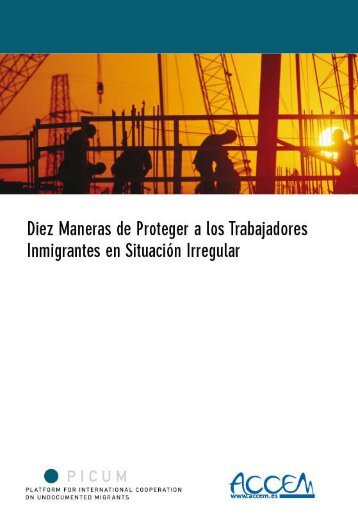 Diez Maneras de Proteger a los Trabajadores Inmigrantes en Situación Irregular

PICUM
PLATFORM FOR INTERNATIONAL COOPERATION ON UNDOCUMENTED MIGRANTS

ACCEM
www.accem.es